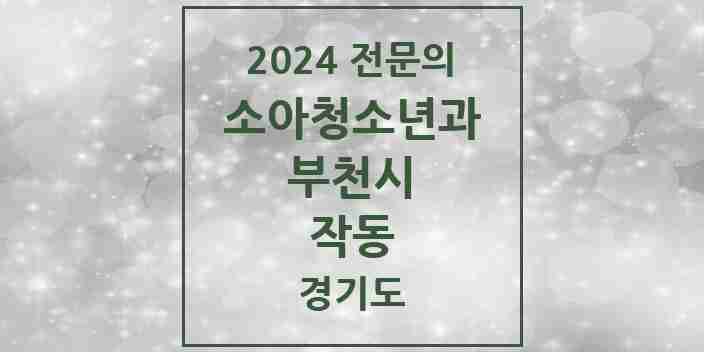 2024 전문의
소아청소년과
부천시
작동
경기도